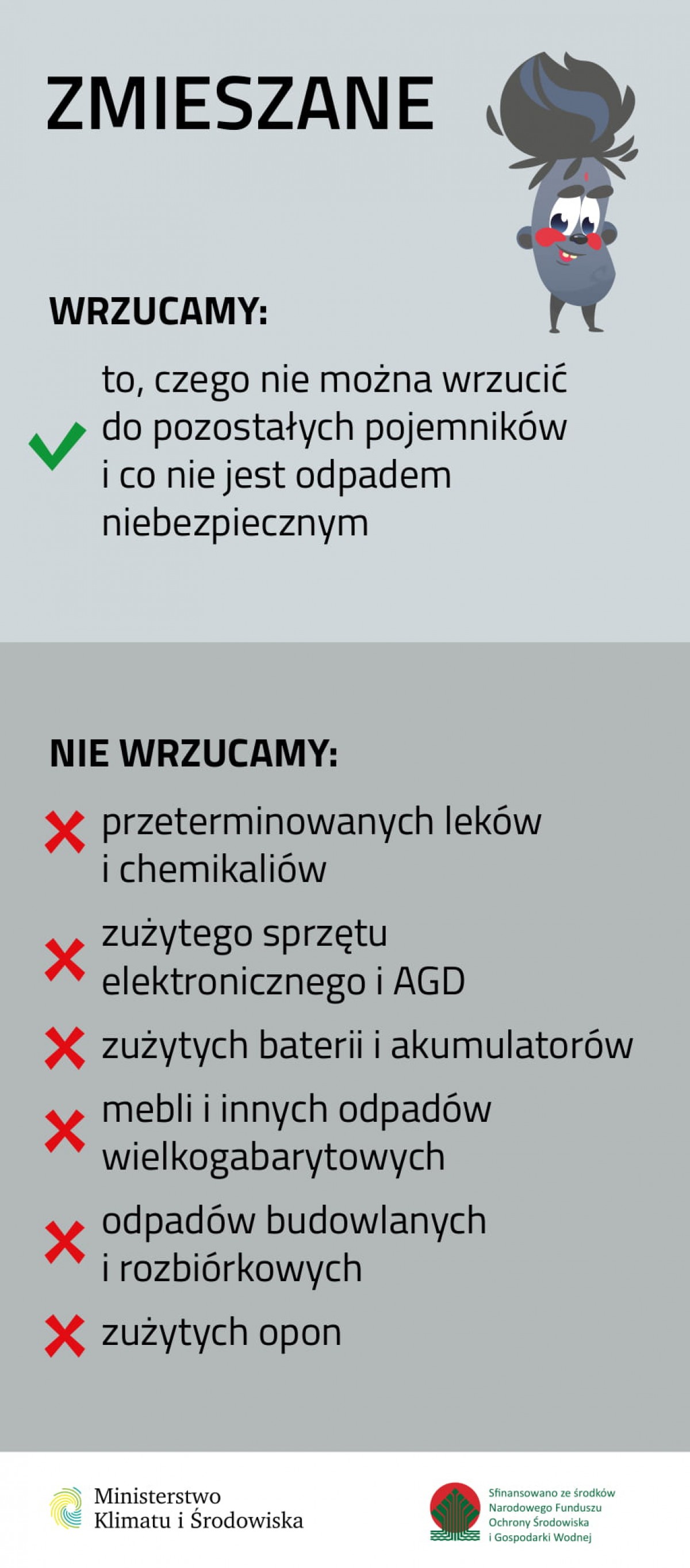 ZMIESZANE

WRZUCAMY:

✓ to, czego nie można wrzucić do pozostałych pojemników i co nie jest odpadem niebezpiecznym

NIE WRZUCAMY:

✗ przeterminowanych leków i chemikaliów

✗ zużytego sprzętu elektronicznego i AGD

✗ zużytych baterii i akumulatorów

✗ mebli i innych odpadów wielkogabarytowych

✗ odpadów budowlanych i rozbiórkowych

✗ zużytych opon

Ministerstwo
Klimatu i Środowiska

Sfinansowano ze środków
Narodowego Funduszu
Ochrony Środowiska
i Gospodarki Wodnej